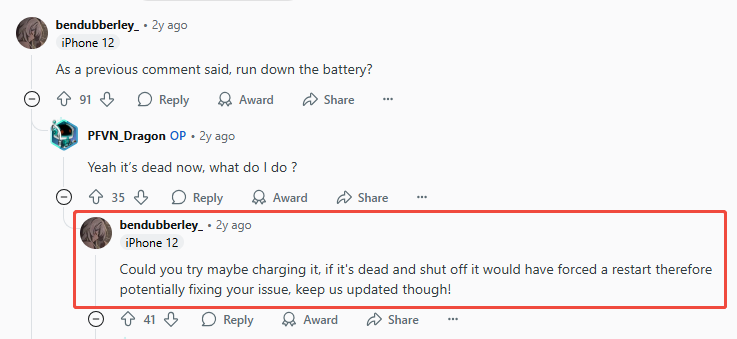 bendubberley_ • 2y ago
iPhone 12

As a previous comment said, run down the battery?

91 Reply Award Share ···

PFVN_Dragon OP • 2y ago

Yeah it's dead now, what do I do ?

35 Reply Award Share ···

bendubberley_ • 2y ago
iPhone 12

Could you try maybe charging it, if it's dead and shut off it would have forced a restart therefore potentially fixing your issue, keep us updated though!

41 Reply Award Share ···